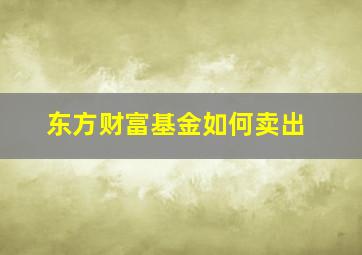 东方财富基金如何卖出